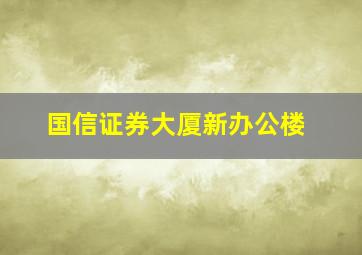 国信证券大厦新办公楼